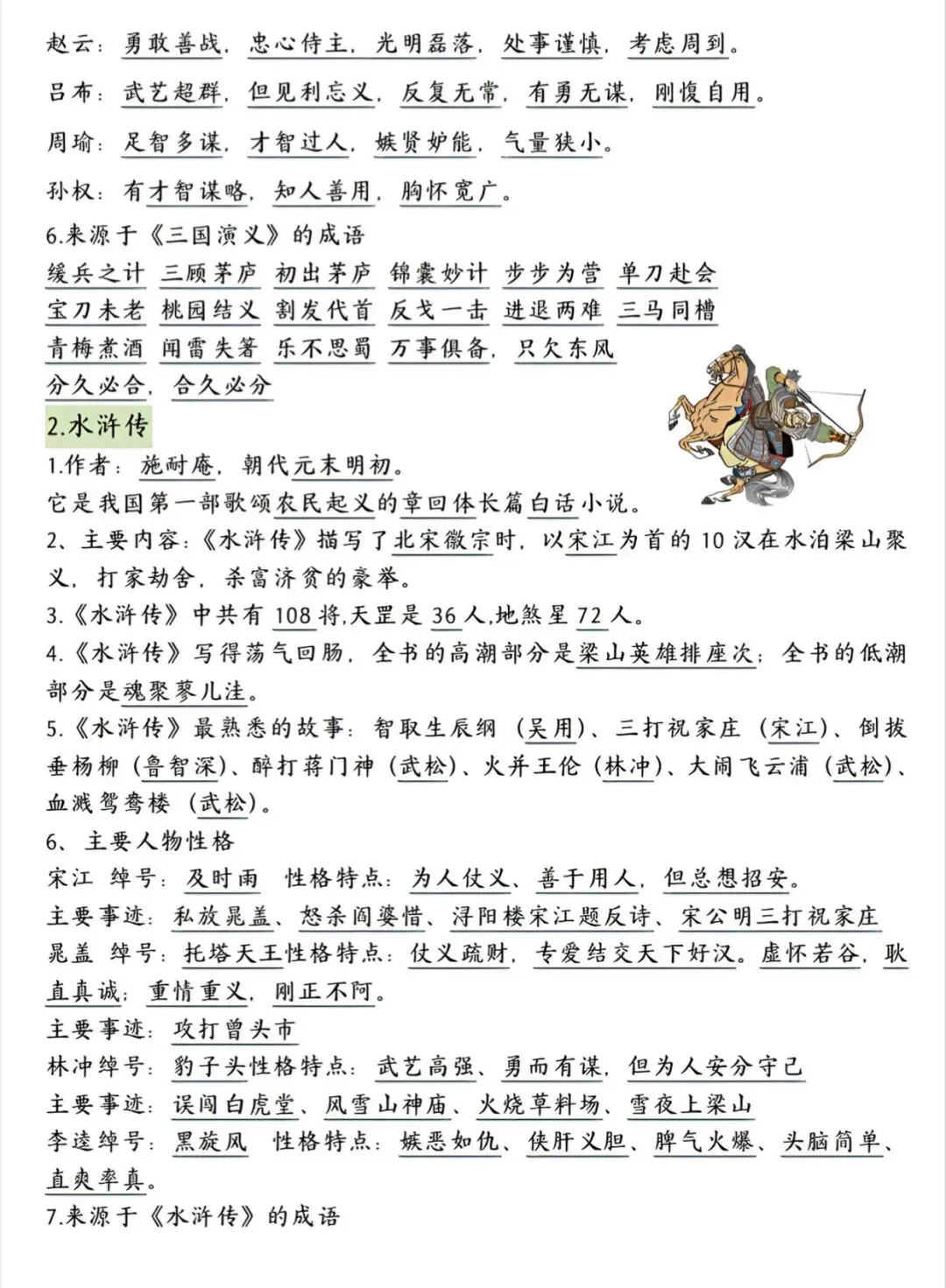 赵云：勇敢善战，忠心侍主，光明磊落，处事谨慎，考虑周到。

吕布：武艺超群，但见利忘义，反复无常，有勇无谋，刚愎自用。

周瑜：足智多谋，才智过人，嫉贤妒能，气量狭小。

孙权：有才智谋略，知人善用，胸怀宽广。

6.来源于《三国演义》的成语

缓兵之计 三顾茅庐 初出茅庐 锦囊妙计 步步为营 单刀赴会 宝刀未老 桃园结义 割发代首 反戈一击 进退两难 三马同槽 青梅煮酒 闻雷失箸 乐不思蜀 万事俱备，只欠东风 分久必合，合久必分

2.水浒传

1.作者：施耐庵，朝代元末明初。

它是我国第一部歌颂农民起义的章回体长篇白话小说。

2、主要内容：《水浒传》描写了北宋徽宗时，以宋江为首的10汉在水泊梁山聚义，打家劫舍，杀富济贫的豪举。

3.《水浒传》中共有108将,天罡是36人,地煞星72人。

4.《水浒传》写得荡气回肠，全书的高潮部分是梁山英雄排座次；全书的低潮部分是魂聚蓼儿洼。

5.《水浒传》最熟悉的故事：智取生辰纲（吴用）、三打祝家庄（宋江）、倒拔垂杨柳（鲁智深）、醉打蒋门神（武松）、火并王伦（林冲）、大闹飞云浦（武松）、血溅鸳鸯楼（武松）。

6、主要人物性格

宋江 绰号：及时雨 性格特点：为人仗义、善于用人，但总想招安。

主要事迹：私放晁盖、怒杀阎婆惜、浔阳楼宋江题反诗、宋公明三打祝家庄

晁盖 绰号：托塔天王性格特点：仗义疏财，专爱结交天下好汉。虚怀若谷，耿直真诚；重情重义，刚正不阿。

主要事迹：攻打曾头市

林冲绰号：豹子头性格特点：武艺高强、勇而有谋，但为人安分守己

主要事迹：误闯白虎堂、风雪山神庙、火烧草料场、雪夜上梁山

李逵绰号：黑旋风 性格特点：嫉恶如仇、侠肝义胆、脾气火爆、头脑简单、直爽率真。

7.来源于《水浒传》的成语